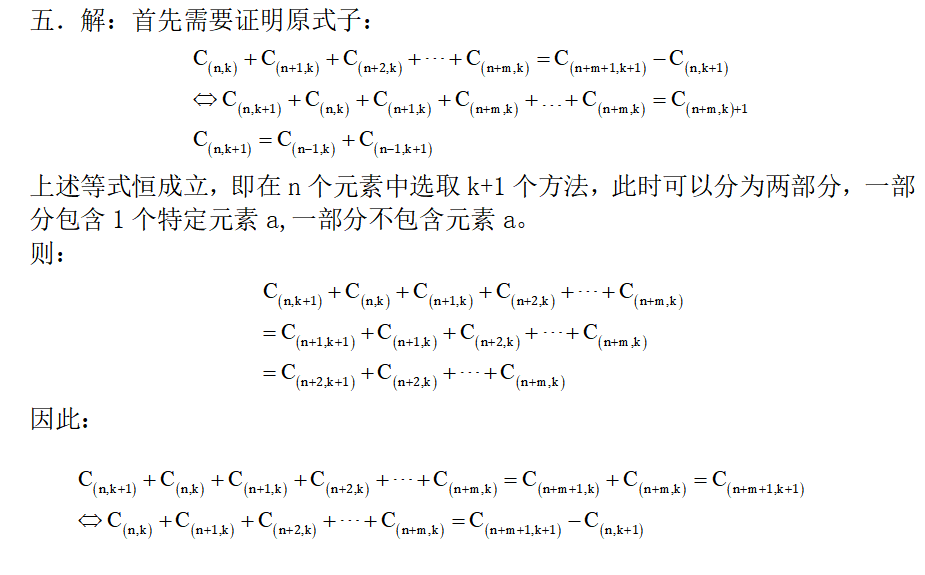 五．解：首先需要证明原式子：

$C_{(n,k)}+C_{(n+1,k)}+C_{(n+2,k)}+\cdots+C_{(n+m,k)}=C_{(n+m+1,k+1)}-C_{(n,k+1)}$

$\Leftrightarrow C_{(n,k+1)}+C_{(n,k)}+C_{(n+1,k)}+C_{(n+m,k)}+\ldots+C_{(n+m,k)}=C_{(n+m,k)+1}$

$C_{(n,k+1)}=C_{(n-1,k)}+C_{(n-1,k+1)}$

上述等式恒成立，即在n个元素中选取k+1个方法，此时可以分为两部分，一部分包含1个特定元素a,一部分不包含元素a。

则：

$C_{(n,k+1)}+C_{(n,k)}+C_{(n+1,k)}+C_{(n+2,k)}+\cdots+C_{(n+m,k)}$

$=C_{(n+1,k+1)}+C_{(n+1,k)}+C_{(n+2,k)}+\cdots+C_{(n+m,k)}$

$=C_{(n+2,k+1)}+C_{(n+2,k)}+\cdots+C_{(n+m,k)}$

因此：

$C_{(n,k+1)}+C_{(n,k)}+C_{(n+1,k)}+C_{(n+2,k)}+\cdots+C_{(n+m,k)}=C_{(n+m+1,k)}+C_{(n+m,k)}=C_{(n+m+1,k+1)}$

$\Leftrightarrow C_{(n,k)}+C_{(n+1,k)}+C_{(n+2,k)}+\cdots+C_{(n+m,k)}=C_{(n+m+1,k+1)}-C_{(n,k+1)}$